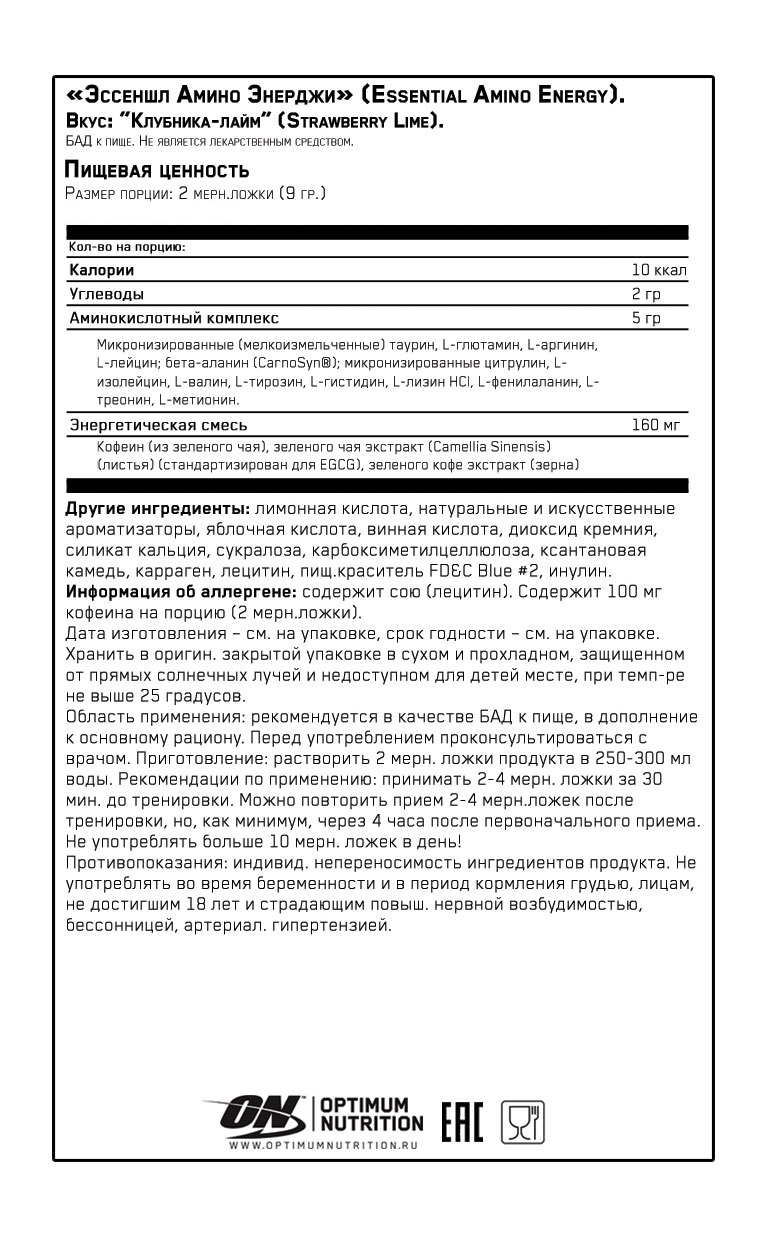 «Эссеншл Амино Энерджи» (Essential Amino Energy).
Вкус: "Клубника-лайм" (Strawberry Lime).
БАД к пище. Не является лекарственным средством.

Пищевая ценность
Размер порции: 2 мерн.ложки (9 гр.)

| Кол-во на порцию: | |
|---|---|
| Калории | 10 ккал |
| Углеводы | 2 гр |
| Аминокислотный комплекс | 5 гр |
| Микронизированные (мелкоизмельченные) таурин, L-глютамин, L-аргинин, L-лейцин; бета-аланин (CarnoSyn®); микронизированные цитрулин, L-изолейцин, L-валин, L-тирозин, L-гистидин, L-лизин HCl, L-фенилаланин, L-треонин, L-метионин. | |
| Энергетическая смесь | 160 мг |
| Кофеин (из зеленого чая), зеленого чая экстракт (Camellia Sinensis) (листья) (стандартизирован для EGCG), зеленого кофе экстракт (зерна) | |

Другие ингредиенты: лимонная кислота, натуральные и искусственные ароматизаторы, яблочная кислота, винная кислота, диоксид кремния, силикат кальция, сукралоза, карбоксиметилцеллюлоза, ксантановая камедь, карраген, лецитин, пищ.краситель FD&C Blue #2, инулин.
Информация об аллергене: содержит сою (лецитин). Содержит 100 мг кофеина на порцию (2 мерн.ложки).
Дата изготовления – см. на упаковке, срок годности – см. на упаковке. Хранить в оригин. закрытой упаковке в сухом и прохладном, защищенном от прямых солнечных лучей и недоступном для детей месте, при темп-ре не выше 25 градусов.
Область применения: рекомендуется в качестве БАД к пище, в дополнение к основному рациону. Перед употреблением проконсультироваться с врачом. Приготовление: растворить 2 мерн. ложки продукта в 250-300 мл воды. Рекомендации по применению: принимать 2-4 мерн. ложки за 30 мин. до тренировки. Можно повторить прием 2-4 мерн.ложек после тренировки, но, как минимум, через 4 часа после первоначального приема. Не употреблять больше 10 мерн. ложек в день!
Противопоказания: индивид. непереносимость ингредиентов продукта. Не употреблять во время беременности и в период кормления грудью, лицам, не достигшим 18 лет и страдающим повыш. нервной возбудимостью, бессонницей, артериал. гипертензией.

ON OPTIMUM NUTRITION
WWW.OPTIMUMNUTRITION.RU
EAC